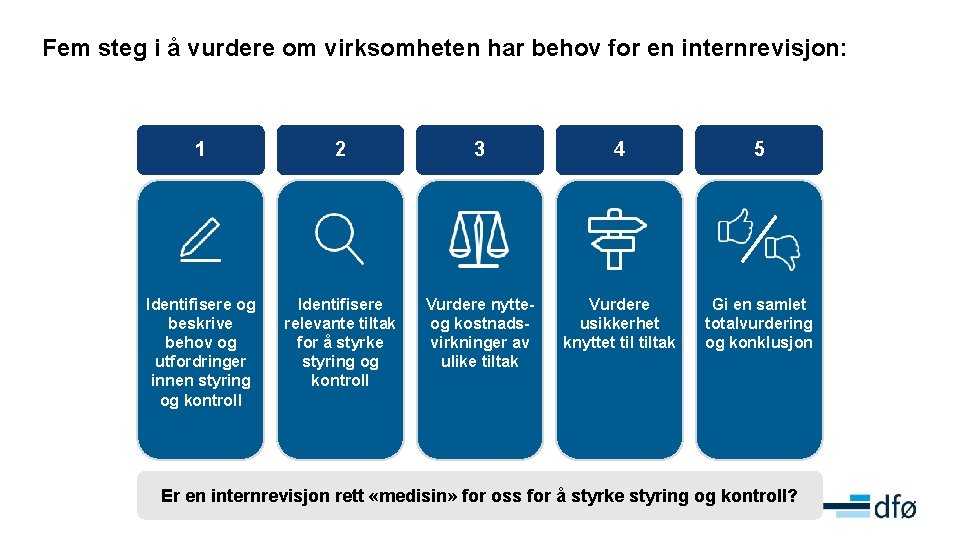 Fem steg i å vurdere om virksomheten har behov for en internrevisjon:

1

Identifisere og beskrive behov og utfordringer innen styring og kontroll

2

Identifisere relevante tiltak for å styrke styring og kontroll

3

Vurdere nytte- og kostnadsvirkninger av ulike tiltak

4

Vurdere usikkerhet knyttet til tiltak

5

Gi en samlet totalvurdering og konklusjon

Er en internrevisjon rett «medisin» for oss for å styrke styring og kontroll?

dfø